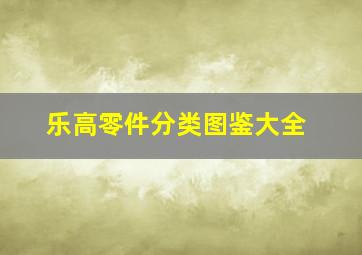 乐高零件分类图鉴大全